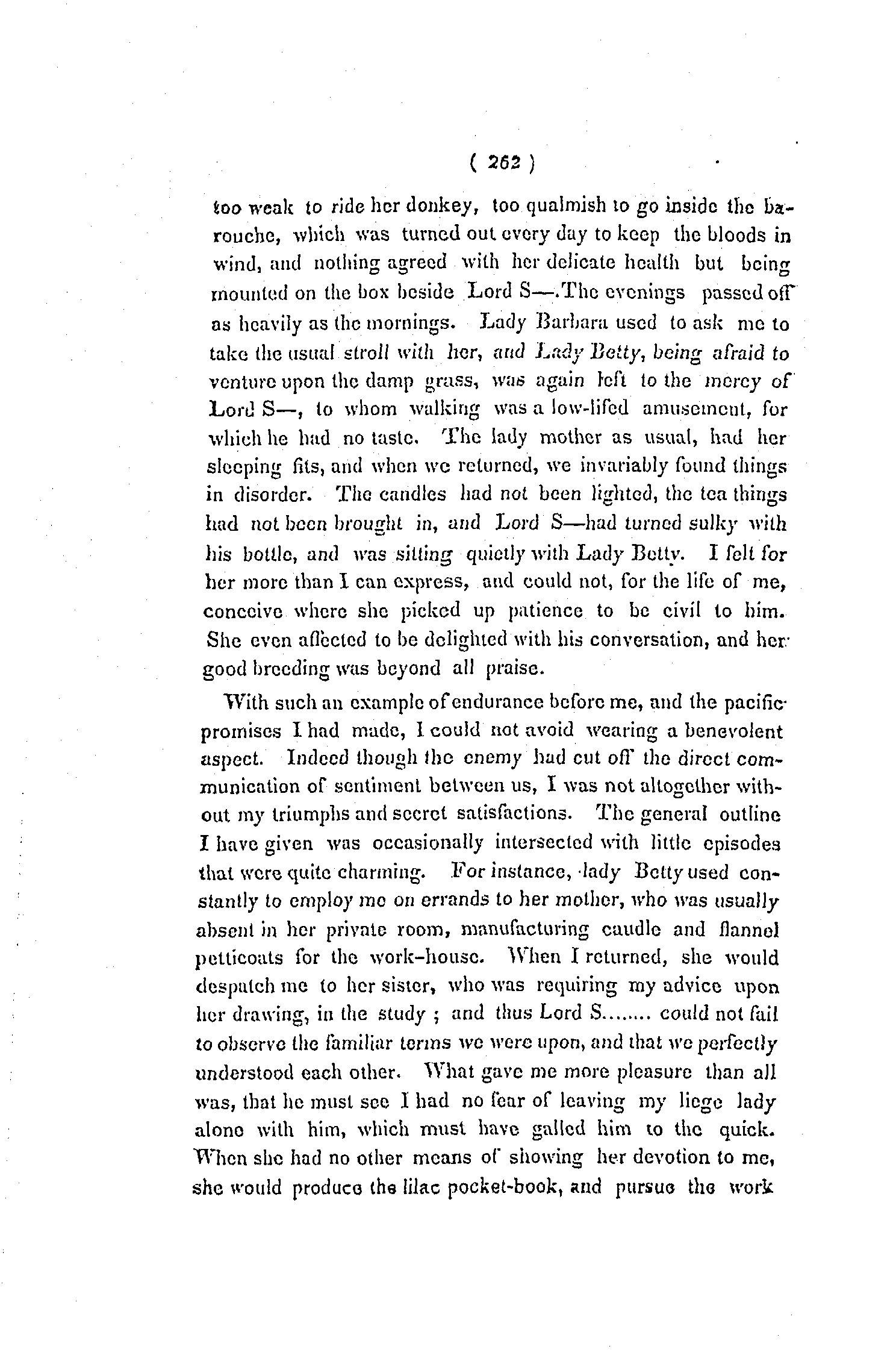 ( 262 )

too weak to ride her donkey, too qualmish to go inside the barouche, which was turned out every day to keep the bloods in wind, and nothing agreed with her delicate health but being mounted on the box beside Lord S—.The evenings passed off as heavily as the mornings. Lady Barbara used to ask me to take the usual stroll with her, and Lady Betty, being afraid to venture upon the damp grass, was again left to the mercy of Lord S—, to whom walking was a low-lifed amusement, for which he had no taste. The lady mother as usual, had her sleeping fits, and when we returned, we invariably found things in disorder. The candles had not been lighted, the tea things had not been brought in, and Lord S—had turned sulky with his bottle, and was sitting quietly with Lady Betty. I felt for her more than I can express, and could not, for the life of me, conceive where she picked up patience to be civil to him. She even affected to be delighted with his conversation, and her good breeding was beyond all praise.

With such an example of endurance before me, and the pacific promises I had made, I could not avoid wearing a benevolent aspect. Indeed though the enemy had cut off the direct communication of sentiment between us, I was not altogether without my triumphs and secret satisfactions. The general outline I have given was occasionally intersected with little episodes that were quite charming. For instance, lady Betty used constantly to employ me on errands to her mother, who was usually absent in her private room, manufacturing caudle and flannel petticoats for the work-house. When I returned, she would despatch me to her sister, who was requiring my advice upon her drawing, in the study ; and thus Lord S........ could not fail to observe the familiar terms we were upon, and that we perfectly understood each other. What gave me more pleasure than all was, that he must see I had no fear of leaving my liege lady alone with him, which must have galled him to the quick. When she had no other means of showing her devotion to me, she would produce the lilac pocket-book, and pursue the work